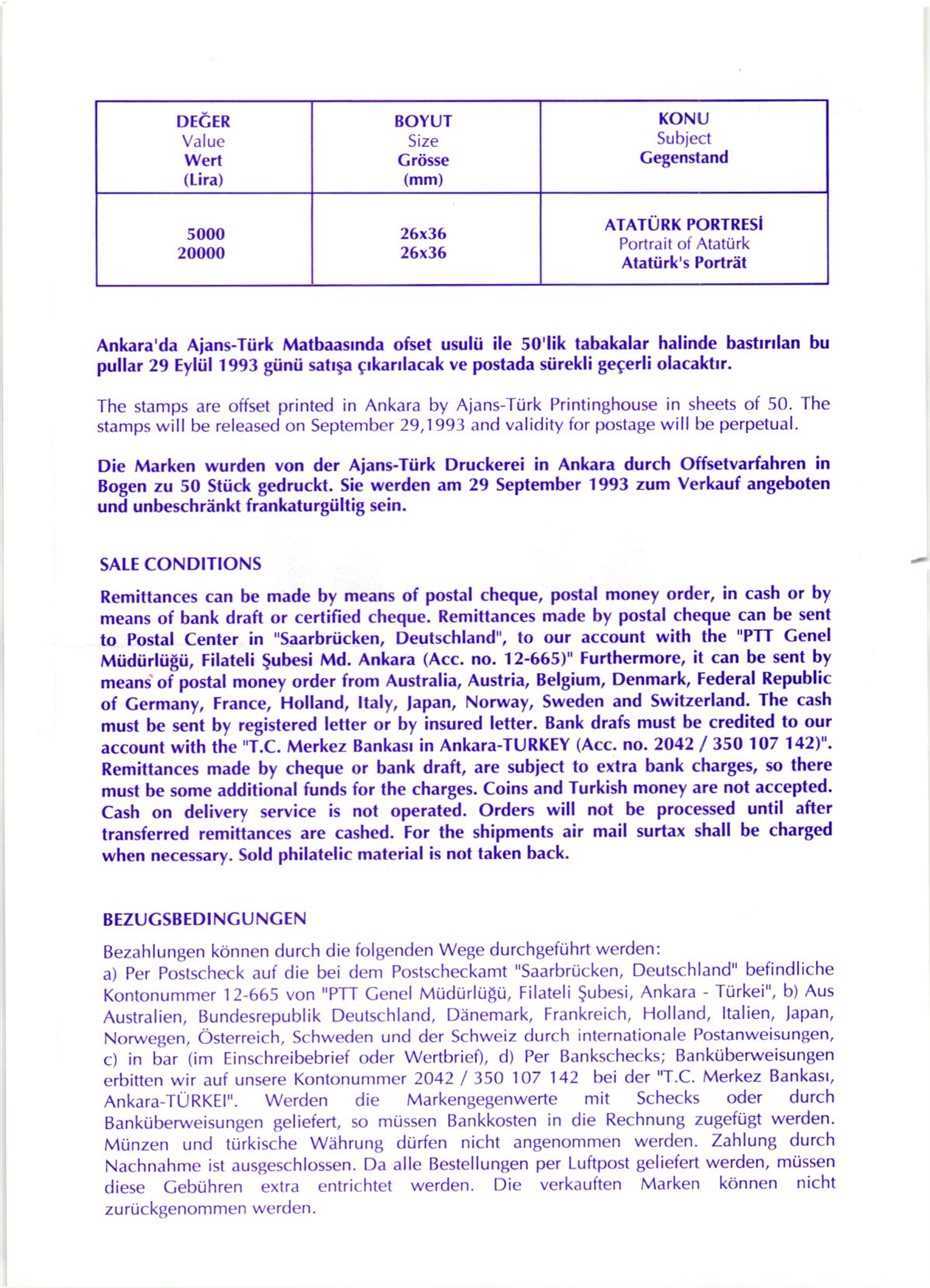 | DEĞER Value Wert (Lira) | BOYUT Size Grösse (mm) | KONU Subject Gegenstand |
|---|---|---|
| 5000 20000 | 26x36 26x36 | ATATÜRK PORTRESİ Portrait of Atatürk Atatürk's Porträt |

Ankara'da Ajans-Türk Matbaasında ofset usulü ile 50'lik tabakalar halinde bastırılan bu pullar 29 Eylül 1993 günü satışa çıkarılacak ve postada sürekli geçerli olacaktır.

The stamps are offset printed in Ankara by Ajans-Türk Printinghouse in sheets of 50. The stamps will be released on September 29,1993 and validity for postage will be perpetual.

Die Marken wurden von der Ajans-Türk Druckerei in Ankara durch Offsetvarfahren in Bogen zu 50 Stück gedruckt. Sie werden am 29 September 1993 zum Verkauf angeboten und unbeschränkt frankaturgültig sein.

SALE CONDITIONS

Remittances can be made by means of postal cheque, postal money order, in cash or by means of bank draft or certified cheque. Remittances made by postal cheque can be sent to Postal Center in "Saarbrücken, Deutschland", to our account with the "PTT Genel Müdürlüğü, Filateli Şubesi Md. Ankara (Acc. no. 12-665)" Furthermore, it can be sent by means of postal money order from Australia, Austria, Belgium, Denmark, Federal Republic of Germany, France, Holland, Italy, Japan, Norway, Sweden and Switzerland. The cash must be sent by registered letter or by insured letter. Bank drafs must be credited to our account with the "T.C. Merkez Bankası in Ankara-TURKEY (Acc. no. 2042 / 350 107 142)". Remittances made by cheque or bank draft, are subject to extra bank charges, so there must be some additional funds for the charges. Coins and Turkish money are not accepted. Cash on delivery service is not operated. Orders will not be processed until after transferred remittances are cashed. For the shipments air mail surtax shall be charged when necessary. Sold philatelic material is not taken back.

BEZUGSBEDINGUNGEN

Bezahlungen können durch die folgenden Wege durchgeführt werden:
a) Per Postscheck auf die bei dem Postscheckamt "Saarbrücken, Deutschland" befindliche Kontonummer 12-665 von "PTT Genel Müdürlüğü, Filateli Şubesi, Ankara - Türkei", b) Aus Australien, Bundesrepublik Deutschland, Dänemark, Frankreich, Holland, Italien, Japan, Norwegen, Österreich, Schweden und der Schweiz durch internationale Postanweisungen, c) in bar (im Einschreibebrief oder Wertbrief), d) Per Bankschecks; Banküberweisungen erbitten wir auf unsere Kontonummer 2042 / 350 107 142 bei der "T.C. Merkez Bankası, Ankara-TÜRKEI". Werden die Markengegenwerte mit Schecks oder durch Banküberweisungen geliefert, so müssen Bankkosten in die Rechnung zugefügt werden. Münzen und türkische Währung dürfen nicht angenommen werden. Zahlung durch Nachnahme ist ausgeschlossen. Da alle Bestellungen per Luftpost geliefert werden, müssen diese Gebühren extra entrichtet werden. Die verkauften Marken können nicht zurückgenommen werden.